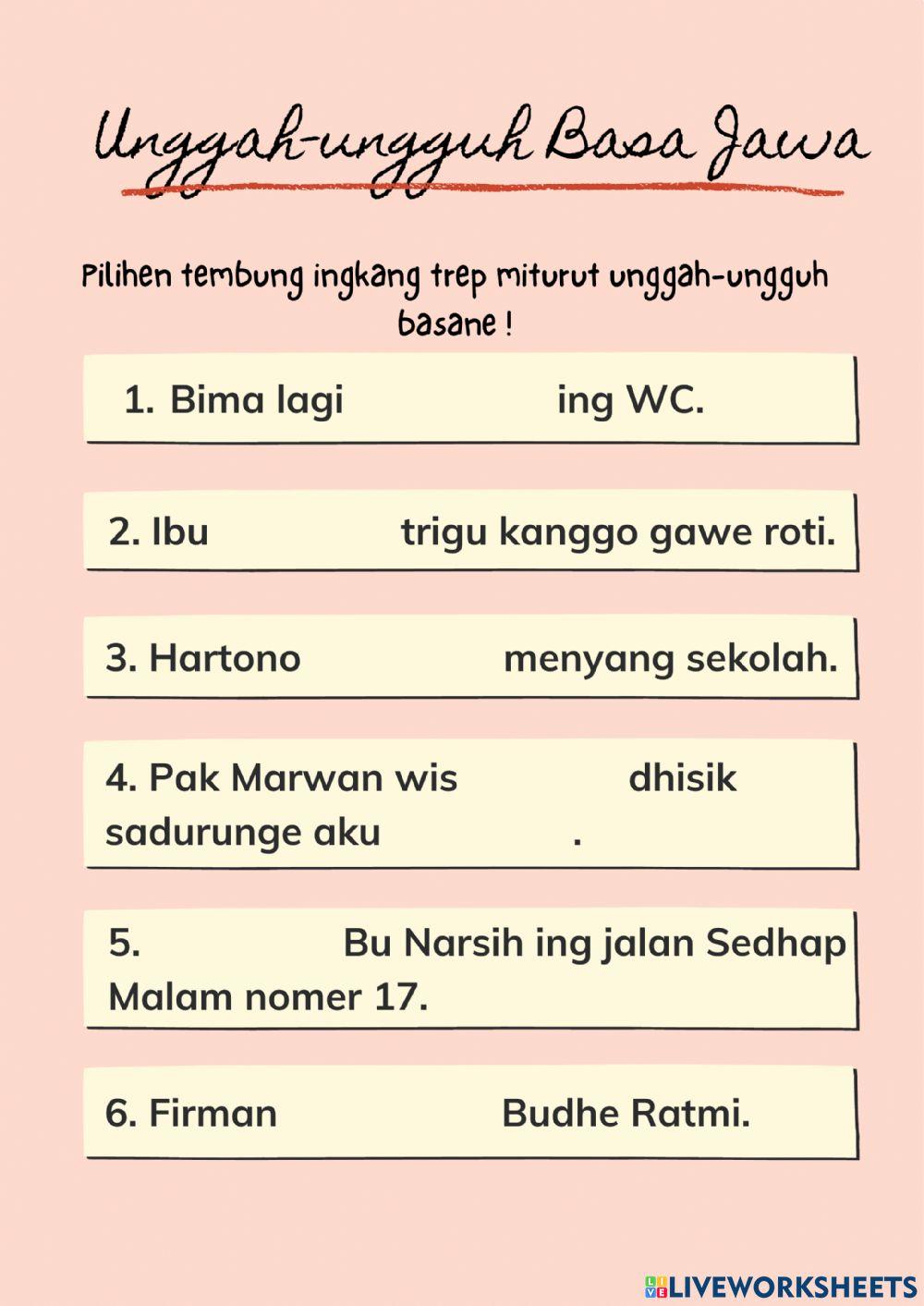 Unggah-ungguh Basa Jawa

Pilihen tembung ingkang trep miturut unggah-ungguh basane !

1. Bima lagi ing WC.

2. Ibu trigu kanggo gawe roti.

3. Hartono menyang sekolah.

4. Pak Marwan wis dhisik sadurunge aku .

5. Bu Narsih ing jalan Sedhap Malam nomer 17.

6. Firman Budhe Ratmi.

LIVEWORKSHEETS